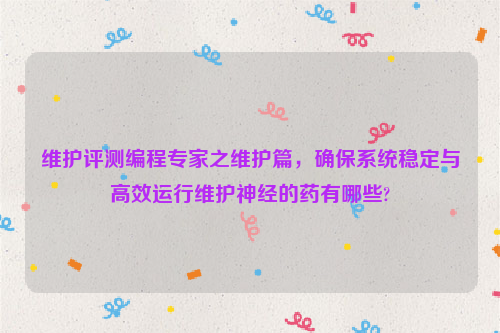 维护评测编程专家之维护篇，确保系统稳定与高效运行维护神经的药有哪些?